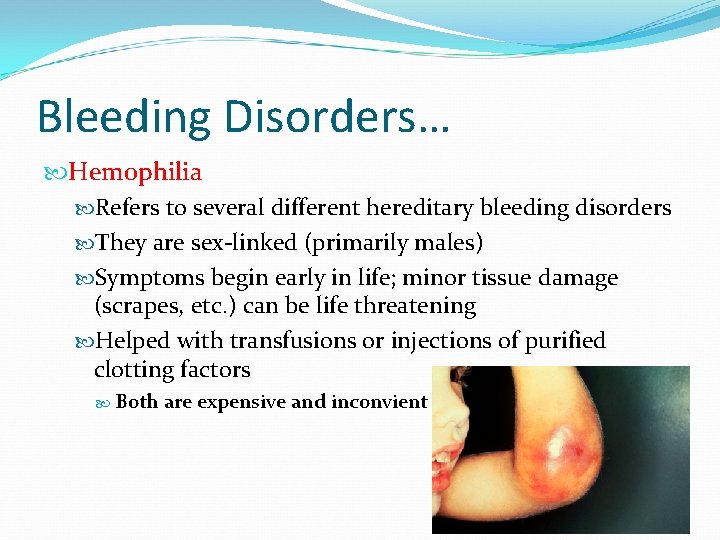 Bleeding Disorders…

Hemophilia

Refers to several different hereditary bleeding disorders

They are sex-linked (primarily males)

Symptoms begin early in life; minor tissue damage (scrapes, etc.) can be life threatening

Helped with transfusions or injections of purified clotting factors

Both are expensive and inconvient